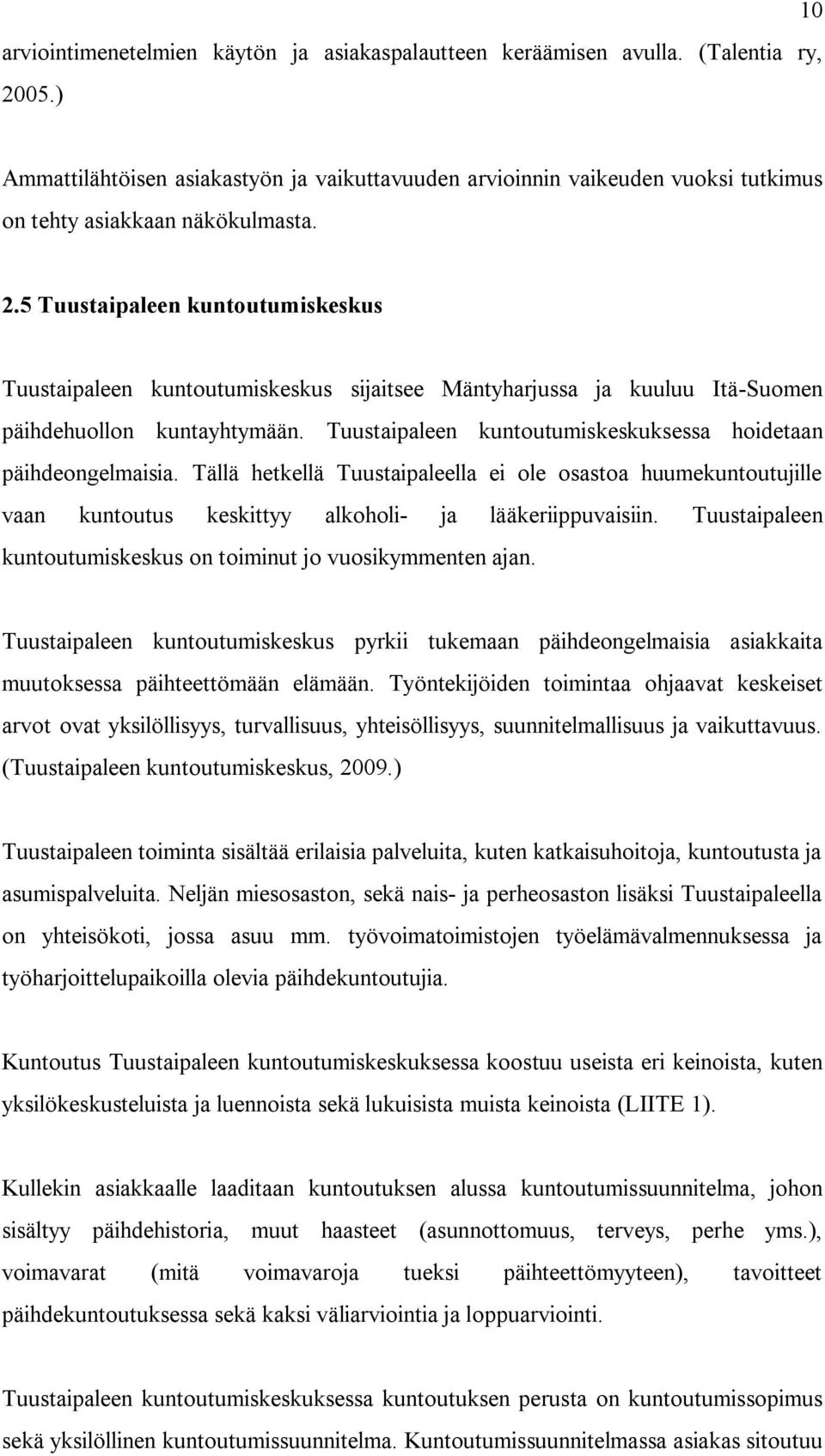 10

arviointimenetelmien käytön ja asiakaspalautteen keräämisen avulla. (Talentia ry, 2005.)

Ammattilähtöisen asiakastyön ja vaikuttavuuden arvioinnin vaikeuden vuoksi tutkimus on tehty asiakkaan näkökulmasta.

2.5 Tuustaipaleen kuntoutumiskeskus

Tuustaipaleen kuntoutumiskeskus sijaitsee Mäntyharjussa ja kuuluu Itä-Suomen päihdehuollon kuntayhtymään. Tuustaipaleen kuntoutumiskeskuksessa hoidetaan päihdeongelmaisia. Tällä hetkellä Tuustaipaleella ei ole osastoa huumekuntoutujille vaan kuntoutus keskittyy alkoholi- ja lääkeriippuvaisiin. Tuustaipaleen kuntoutumiskeskus on toiminut jo vuosikymmenten ajan.

Tuustaipaleen kuntoutumiskeskus pyrkii tukemaan päihdeongelmaisia asiakkaita muutoksessa päihteettömään elämään. Työntekijöiden toimintaa ohjaavat keskeiset arvot ovat yksilöllisyys, turvallisuus, yhteisöllisyys, suunnitelmallisuus ja vaikuttavuus. (Tuustaipaleen kuntoutumiskeskus, 2009.)

Tuustaipaleen toiminta sisältää erilaisia palveluita, kuten katkaisuhoitoja, kuntoutusta ja asumispalveluita. Neljän miesosaston, sekä nais- ja perheosaston lisäksi Tuustaipaleella on yhteisökoti, jossa asuu mm. työvoimatoimistojen työelämävalmennuksessa ja työharjoittelupaikoilla olevia päihdekuntoutujia.

Kuntoutus Tuustaipaleen kuntoutumiskeskuksessa koostuu useista eri keinoista, kuten yksilökeskusteluista ja luennoista sekä lukuisista muista keinoista (LIITE 1).

Kullekin asiakkaalle laaditaan kuntoutuksen alussa kuntoutumissuunnitelma, johon sisältyy päihdehistoria, muut haasteet (asunnottomuus, terveys, perhe yms.), voimavarat (mitä voimavaroja tueksi päihteettömyyteen), tavoitteet päihdekuntoutuksessa sekä kaksi väliarviointia ja loppuarviointi.

Tuustaipaleen kuntoutumiskeskuksessa kuntoutuksen perusta on kuntoutumissopimus sekä yksilöllinen kuntoutumissuunnitelma. Kuntoutumissuunnitelmassa asiakas sitoutuu